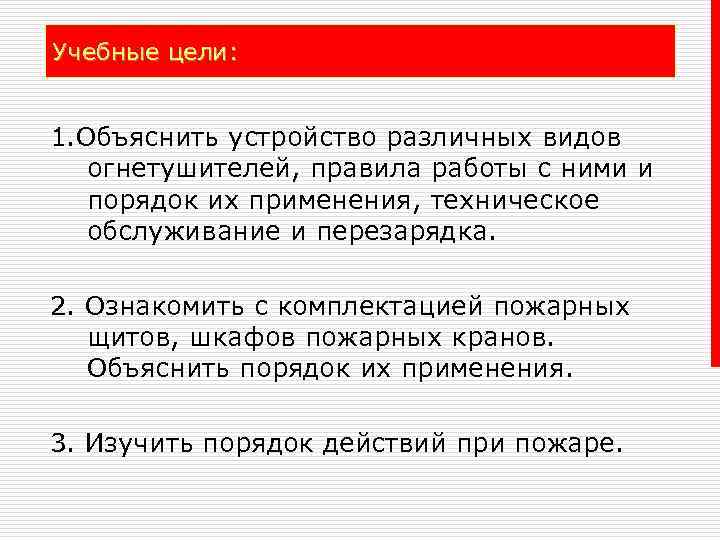 Учебные цели:

1.Объяснить устройство различных видов огнетушителей, правила работы с ними и порядок их применения, техническое обслуживание и перезарядка.

2. Ознакомить с комплектацией пожарных щитов, шкафов пожарных кранов. Объяснить порядок их применения.

3. Изучить порядок действий при пожаре.